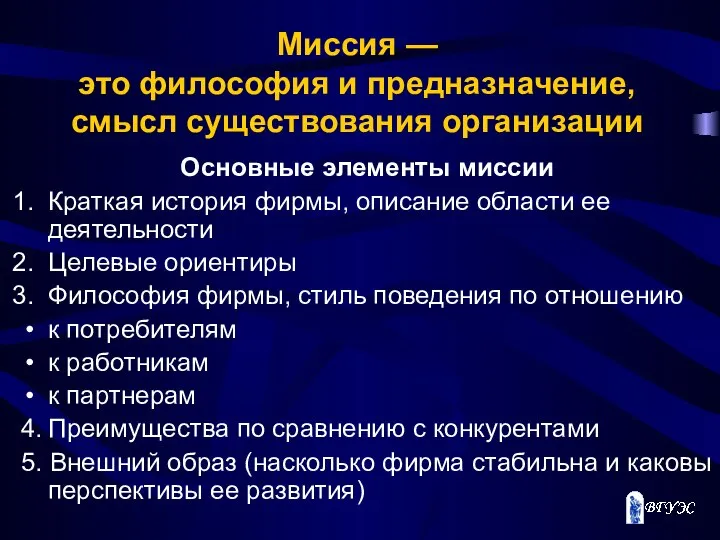 Миссия —
это философия и предназначение, смысл существования организации

Основные элементы миссии

1. Краткая история фирмы, описание области ее деятельности
2. Целевые ориентиры
3. Философия фирмы, стиль поведения по отношению
• к потребителям
• к работникам
• к партнерам
4. Преимущества по сравнению с конкурентами
5. Внешний образ (насколько фирма стабильна и каковы перспективы ее развития)

ВГУЭС